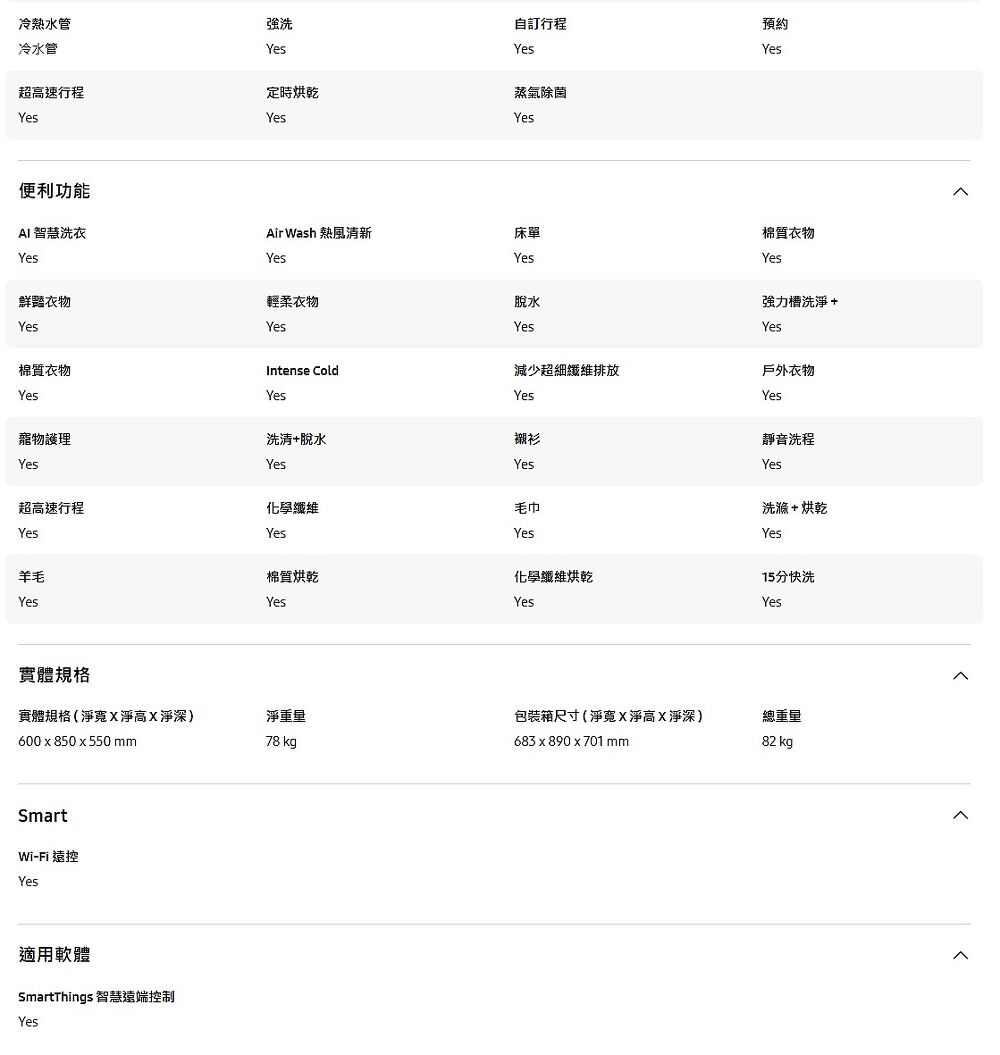 冷熱水管
冷水管

強洗
Yes

自訂行程
Yes

預約
Yes

超高速行程
Yes

定時烘乾
Yes

蒸氣除菌
Yes

便利功能

AI 智慧洗衣
Yes

Air Wash 熱風清新
Yes

床單
Yes

棉質衣物
Yes

鮮豔衣物
Yes

輕柔衣物
Yes

脫水
Yes

強力槽洗淨 +
Yes

棉質衣物
Yes

Intense Cold
Yes

減少超細纖維排放
Yes

戶外衣物
Yes

寵物護理
Yes

洗清+脫水
Yes

襯衫
Yes

靜音洗程
Yes

超高速行程
Yes

化學纖維
Yes

毛巾
Yes

洗滌 + 烘乾
Yes

羊毛
Yes

棉質烘乾
Yes

化學纖維烘乾
Yes

15分快洗
Yes

實體規格

實體規格 ( 淨寬 X 淨高 X 淨深 )
600 x 850 x 550 mm

淨重量
78 kg

包裝箱尺寸 ( 淨寬 X 淨高 X 淨深 )
683 x 890 x 701 mm

總重量
82 kg

Smart

Wi-Fi 遠控
Yes

適用軟體

SmartThings 智慧遠端控制
Yes